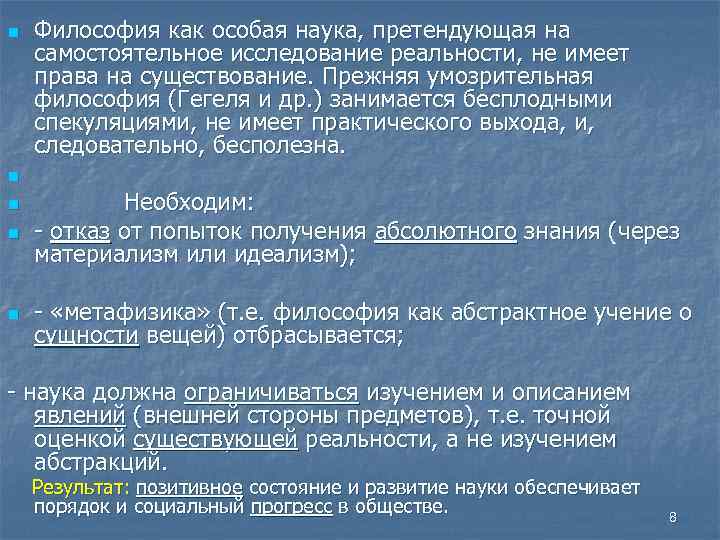 Философия как особая наука, претендующая на самостоятельное исследование реальности, не имеет права на существование. Прежняя умозрительная философия (Гегеля и др.) занимается бесплодными спекуляциями, не имеет практического выхода, и, следовательно, бесполезна.

Необходим:

- отказ от попыток получения абсолютного знания (через материализм или идеализм);

- «метафизика» (т.е. философия как абстрактное учение о сущности вещей) отбрасывается;

- наука должна ограничиваться изучением и описанием явлений (внешней стороны предметов), т.е. точной оценкой существующей реальности, а не изучением абстракций.

Результат: позитивное состояние и развитие науки обеспечивает порядок и социальный прогресс в обществе.

8